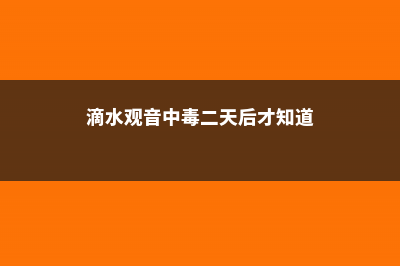 滴水观音中毒二天后才知道